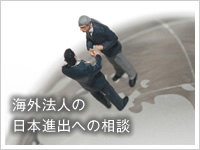 海外法人の
日本進出への相談